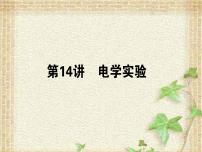 第14讲　电学实验